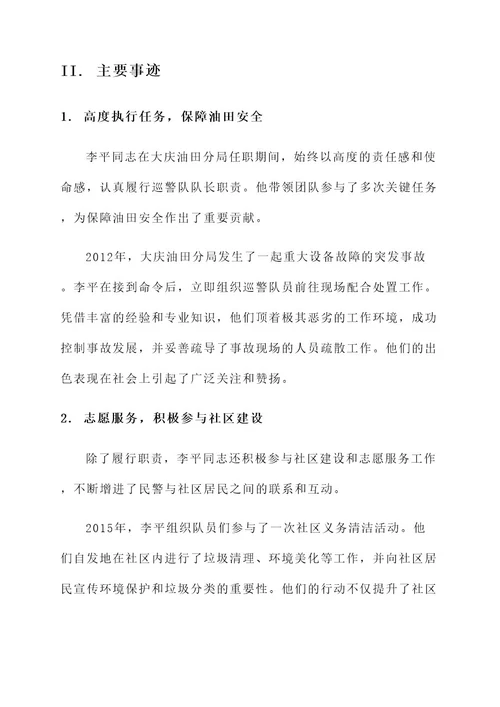 II. 主要事迹

1. 高度执行任务，保障油田安全

李平同志在大庆油田分局任职期间，始终以高度的责任感和使命感，认真履行巡警队队长职责。他带领团队参与了多次关键任务，为保障油田安全作出了重要贡献。

2012年，大庆油田分局发生了一起重大设备故障的突发事故。李平在接到命令后，立即组织巡警队员前往现场配合处置工作。凭借丰富的经验和专业知识，他们顶着极其恶劣的工作环境，成功控制事故发展，并妥善疏导了事故现场的人员疏散工作。他们的出色表现在社会上引起了广泛关注和赞扬。

2. 志愿服务，积极参与社区建设

除了履行职责，李平同志还积极参与社区建设和志愿服务工作，不断增进了民警与社区居民之间的联系和互动。

2015年，李平组织队员们参与了一次社区义务清洁活动。他们自发地在社区内进行了垃圾清理、环境美化等工作，并向社区居民宣传环境保护和垃圾分类的重要性。他们的行动不仅提升了社区